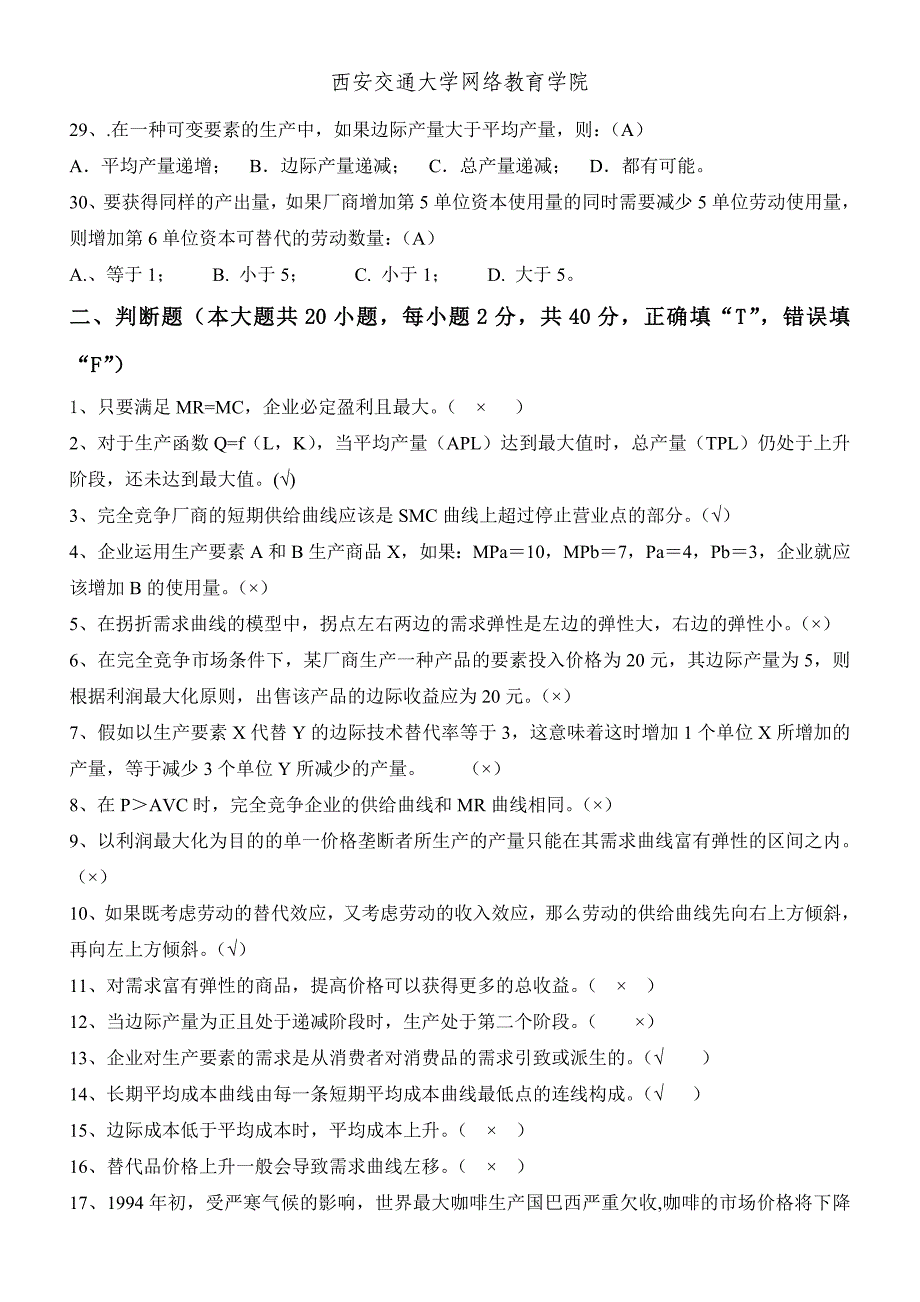 西安交通大学网络教育学院

29、.在一种可变要素的生产中，如果边际产量大于平均产量，则：(A)

A．平均产量递增； B．边际产量递减； C．总产量递减； D．都有可能。

30、要获得同样的产出量，如果厂商增加第 5 单位资本使用量的同时需要减少 5 单位劳动使用量，则增加第 6 单位资本可替代的劳动数量：(A)

A.、等于 1； B. 小于 5； C. 小于 1； D. 大于 5。

二、判断题（本大题共 20 小题，每小题 2 分，共 40 分，正确填“T”，错误填“F”）

1、只要满足 MR=MC，企业必定盈利且最大。( × )

2、对于生产函数 Q=f（L，K），当平均产量（APL）达到最大值时，总产量（TPL）仍处于上升阶段，还未达到最大值。(√)

3、完全竞争厂商的短期供给曲线应该是 SMC 曲线上超过停止营业点的部分。(√)

4、企业运用生产要素 A 和 B 生产商品 X，如果：MPa＝10，MPb＝7，Pa＝4，Pb＝3，企业就应该增加 B 的使用量。(×)

5、在拐折需求曲线的模型中，拐点左右两边的需求弹性是左边的弹性大，右边的弹性小。(×)

6、在完全竞争市场条件下，某厂商生产一种产品的要素投入价格为 20 元，其边际产量为 5，则根据利润最大化原则，出售该产品的边际收益应为 20 元。(×)

7、假如以生产要素 X 代替 Y 的边际技术替代率等于 3，这意味着这时增加 1 个单位 X 所增加的产量，等于减少 3 个单位 Y 所减少的产量。 (×)

8、在 P＞AVC 时，完全竞争企业的供给曲线和 MR 曲线相同。(×)

9、以利润最大化为目的的单一价格垄断者所生产的产量只能在其需求曲线富有弹性的区间之内。(×)

10、如果既考虑劳动的替代效应，又考虑劳动的收入效应，那么劳动的供给曲线先向右上方倾斜，再向左上方倾斜。(√)

11、对需求富有弹性的商品，提高价格可以获得更多的总收益。( × )

12、当边际产量为正且处于递减阶段时，生产处于第二个阶段。( ×)

13、企业对生产要素的需求是从消费者对消费品的需求引致或派生的。(√ )

14、长期平均成本曲线由每一条短期平均成本曲线最低点的连线构成。(√ )

15、边际成本低于平均成本时，平均成本上升。( × )

16、替代品价格上升一般会导致需求曲线左移。( × )

17、1994 年初，受严寒气候的影响，世界最大咖啡生产国巴西严重欠收,咖啡的市场价格将下降